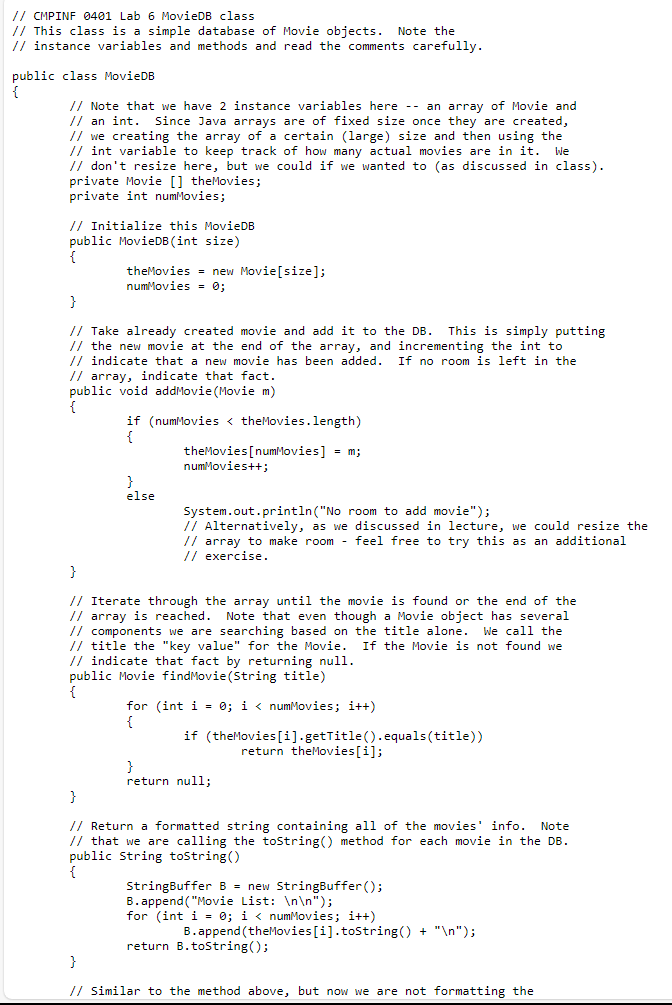 // CMPINF 0401 Lab 6 MovieDB class
// This class is a simple database of Movie objects. Note the
// instance variables and methods and read the comments carefully.

public class MovieDB
{
	// Note that we have 2 instance variables here -- an array of Movie and
	// an int. Since Java arrays are of fixed size once they are created,
	// we creating the array of a certain (large) size and then using the
	// int variable to keep track of how many actual movies are in it. We
	// don't resize here, but we could if we wanted to (as discussed in class).
	private Movie [] theMovies;
	private int numMovies;

	// Initialize this MovieDB
	public MovieDB(int size)
	{
		theMovies = new Movie[size];
		numMovies = 0;
	}

	// Take already created movie and add it to the DB. This is simply putting
	// the new movie at the end of the array, and incrementing the int to
	// indicate that a new movie has been added. If no room is left in the
	// array, indicate that fact.
	public void addMovie(Movie m)
	{
		if (numMovies < theMovies.length)
		{
			theMovies[numMovies] = m;
			numMovies++;
		}
		else
			System.out.println("No room to add movie");
			// Alternatively, as we discussed in lecture, we could resize the
			// array to make room - feel free to try this as an additional
			// exercise.
	}

	// Iterate through the array until the movie is found or the end of the
	// array is reached. Note that even though a Movie object has several
	// components we are searching based on the title alone. We call the
	// title the "key value" for the Movie. If the Movie is not found we
	// indicate that fact by returning null.
	public Movie findMovie(String title)
	{
		for (int i = 0; i < numMovies; i++)
		{
			if (theMovies[i].getTitle().equals(title))
				return theMovies[i];
		}
		return null;
	}

	// Return a formatted string containing all of the movies' info. Note
	// that we are calling the toString() method for each movie in the DB.
	public String toString()
	{
		StringBuffer B = new StringBuffer();
		B.append("Movie List: \n\n");
		for (int i = 0; i < numMovies; i++)
			B.append(theMovies[i].toString() + "\n");
		return B.toString();
	}

	// Similar to the method above, but now we are not formatting the